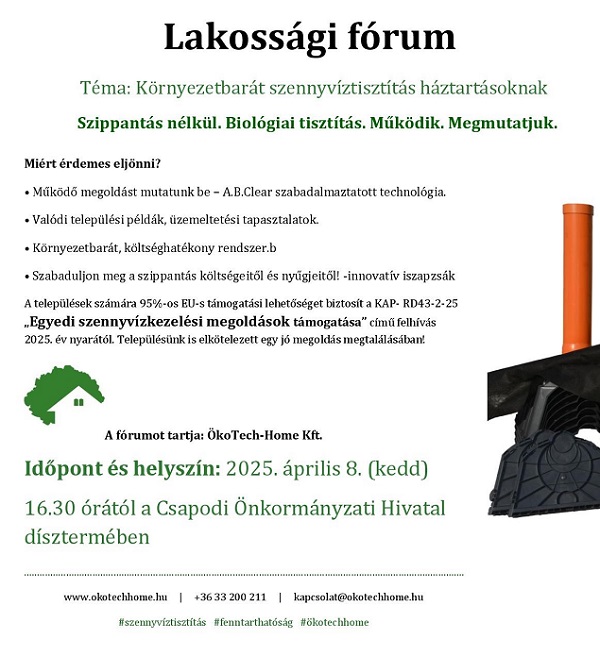 Lakossági fórum

Téma: Környezetbarát szennyvíztisztítás háztartásoknak

Szippantás nélkül. Biológiai tisztítás. Működik. Megmutatjuk.

Miért érdemes eljönni?

• Működő megoldást mutatunk be – A.B.Clear szabadalmaztatott technológia.

• Valódi települési példák, üzemeltetési tapasztalatok.

• Környezetbarát, költséghatékony rendszer.b

• Szabaduljon meg a szippantás költségeitől és nyűgjeitől! -innovatív iszapzsák

A települések számára 95%-os EU-s támogatási lehetőséget biztosít a KAP- RD43-2-25 „Egyedi szennyvízkezelési megoldások támogatása" című felhívás 2025. év nyarától. Településünk is elkötelezett egy jó megoldás megtalálásában!

A fórumot tartja: ÖkoTech-Home Kft.

Időpont és helyszín: 2025. április 8. (kedd)

16.30 órától a Csapodi Önkormányzati Hivatal dísztermében

www.okotechhome.hu | +36 33 200 211 | kapcsolat@okotechhome.hu

#szennyvíztisztítás #fenntarthatóság #ökotechhome